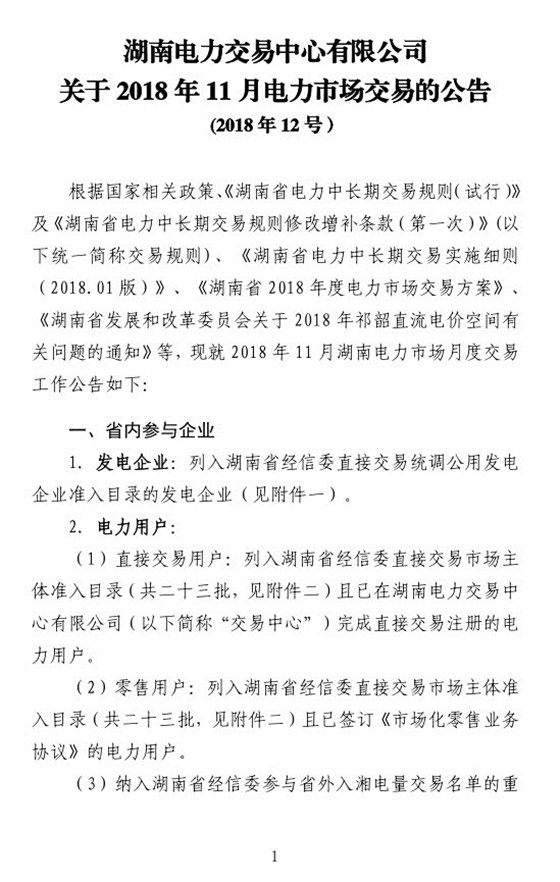 湖南电力交易中心有限公司
关于 2018 年 11 月电力市场交易的公告
（2018 年 12 号）

根据国家相关政策、《湖南省电力中长期交易规则（试行）》及《湖南省电力中长期交易规则修改增补条款（第一次）》（以下统一简称交易规则）、《湖南省电力中长期交易实施细则（2018.01 版）》、《湖南省 2018 年度电力市场交易方案》、《湖南省发展和改革委员会关于 2018 年祁韶直流电价空间有关问题的通知》等，现就 2018 年 11 月湖南电力市场月度交易工作公告如下：

一、省内参与企业

1. 发电企业：列入湖南省经信委直接交易统调公用发电企业准入目录的发电企业（见附件一）。

2. 电力用户：

（1）直接交易用户：列入湖南省经信委直接交易市场主体准入目录（共二十三批，见附件二）且已在湖南电力交易中心有限公司（以下简称“交易中心”）完成直接交易注册的电力用户。

（2）零售用户：列入湖南省经信委直接交易市场主体准入目录（共二十三批，见附件二）且已签订《市场化零售业务协议》的电力用户。

（3）纳入湖南省经信委参与省外入湘电量交易名单的重

1